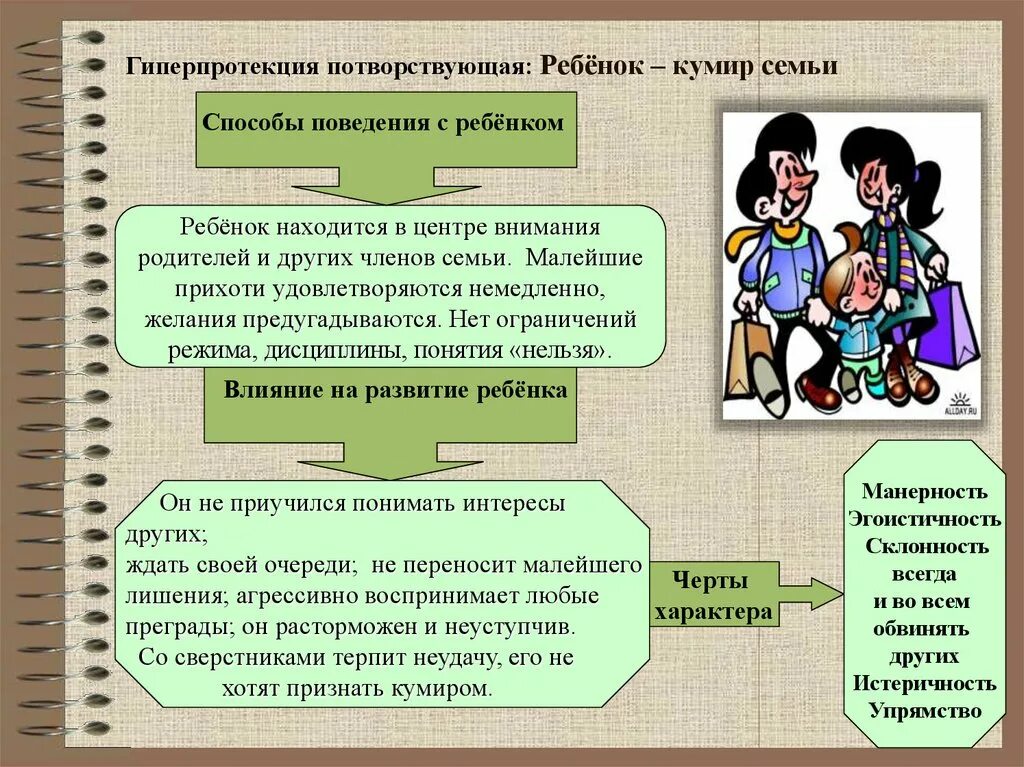 Гиперпротекция потворствующая: Ребёнок – кумир семьи

Способы поведения с ребёнком

Ребёнок находится в центре внимания родителей и других членов семьи. Малейшие прихоти удовлетворяются немедленно, желания предугадываются. Нет ограничений режима, дисциплины, понятия «нельзя».

Влияние на развитие ребёнка

Он не приучился понимать интересы других;
ждать своей очереди; не переносит малейшего лишения; агрессивно воспринимает любые преграды; он расторможен и неуступчив.
Со сверстниками терпит неудачу, его не хотят признать кумиром.

Черты характера

Манерность
Эгоистичность
Склонность всегда и во всем обвинять других
Истеричность
Упрямство

ALLDAY.RU